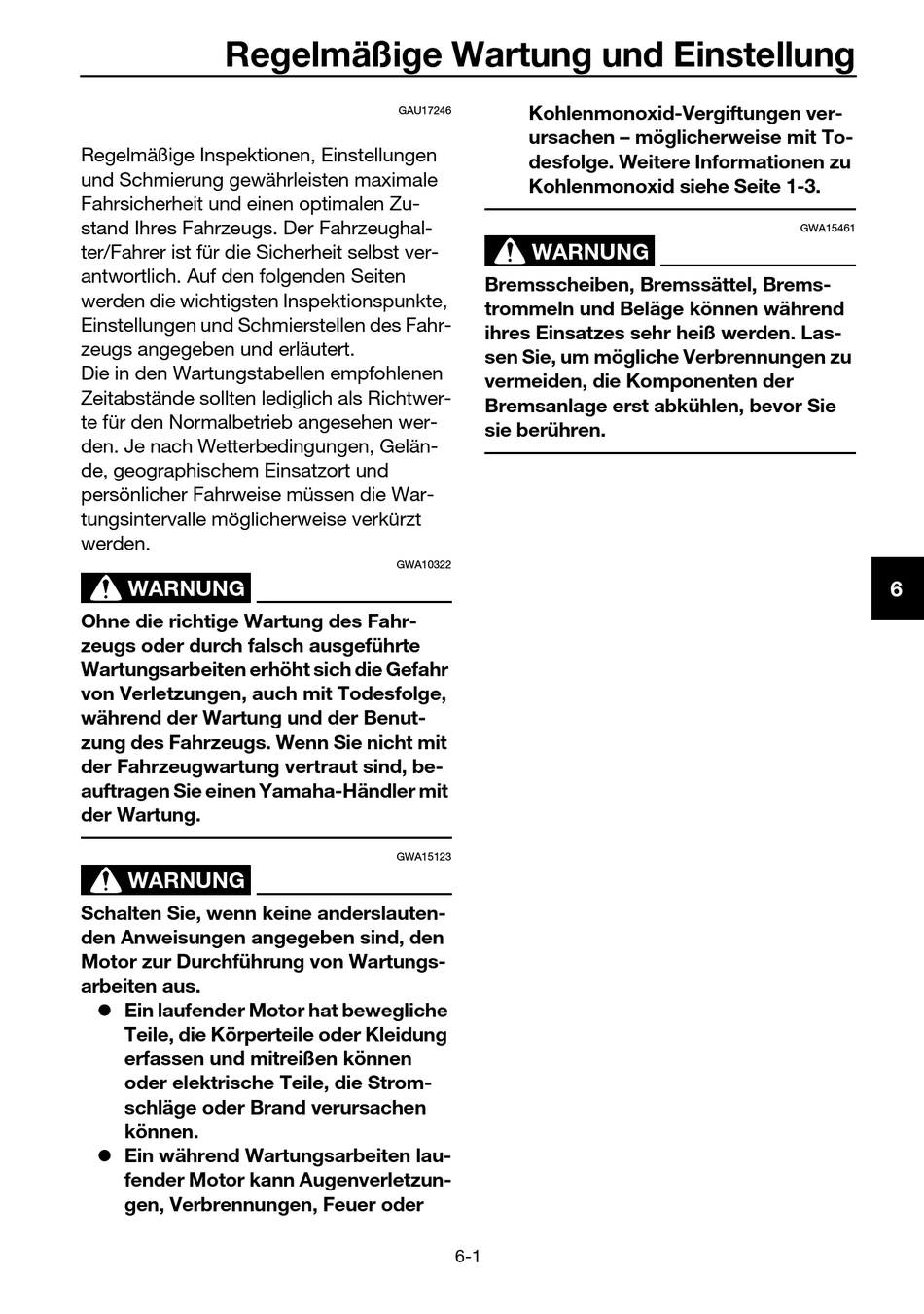 Regelmäßige Wartung und Einstellung

GAU17246

Regelmäßige Inspektionen, Einstellungen und Schmierung gewährleisten maximale Fahrsicherheit und einen optimalen Zustand Ihres Fahrzeugs. Der Fahrzeughalter/Fahrer ist für die Sicherheit selbst verantwortlich. Auf den folgenden Seiten werden die wichtigsten Inspektionspunkte, Einstellungen und Schmierstellen des Fahrzeugs angegeben und erläutert.
Die in den Wartungstabellen empfohlenen Zeitabstände sollten lediglich als Richtwerte für den Normalbetrieb angesehen werden. Je nach Wetterbedingungen, Gelände, geographischem Einsatzort und persönlicher Fahrweise müssen die Wartungsintervalle möglicherweise verkürzt werden.

GWA10322

WARNUNG

Ohne die richtige Wartung des Fahrzeugs oder durch falsch ausgeführte Wartungsarbeiten erhöht sich die Gefahr von Verletzungen, auch mit Todesfolge, während der Wartung und der Benutzung des Fahrzeugs. Wenn Sie nicht mit der Fahrzeugwartung vertraut sind, beauftragen Sie einen Yamaha-Händler mit der Wartung.

GWA15123

WARNUNG

Schalten Sie, wenn keine anderslautenden Anweisungen angegeben sind, den Motor zur Durchführung von Wartungsarbeiten aus.
● Ein laufender Motor hat bewegliche Teile, die Körperteile oder Kleidung erfassen und mitreißen können oder elektrische Teile, die Stromschläge oder Brand verursachen können.
● Ein während Wartungsarbeiten laufender Motor kann Augenverletzungen, Verbrennungen, Feuer oder Kohlenmonoxid-Vergiftungen verursachen – möglicherweise mit Todesfolge. Weitere Informationen zu Kohlenmonoxid siehe Seite 1-3.

GWA15461

WARNUNG

Bremsscheiben, Bremssättel, Bremstrommeln und Beläge können während ihres Einsatzes sehr heiß werden. Lassen Sie, um mögliche Verbrennungen zu vermeiden, die Komponenten der Bremsanlage erst abkühlen, bevor Sie sie berühren.

6

6-1